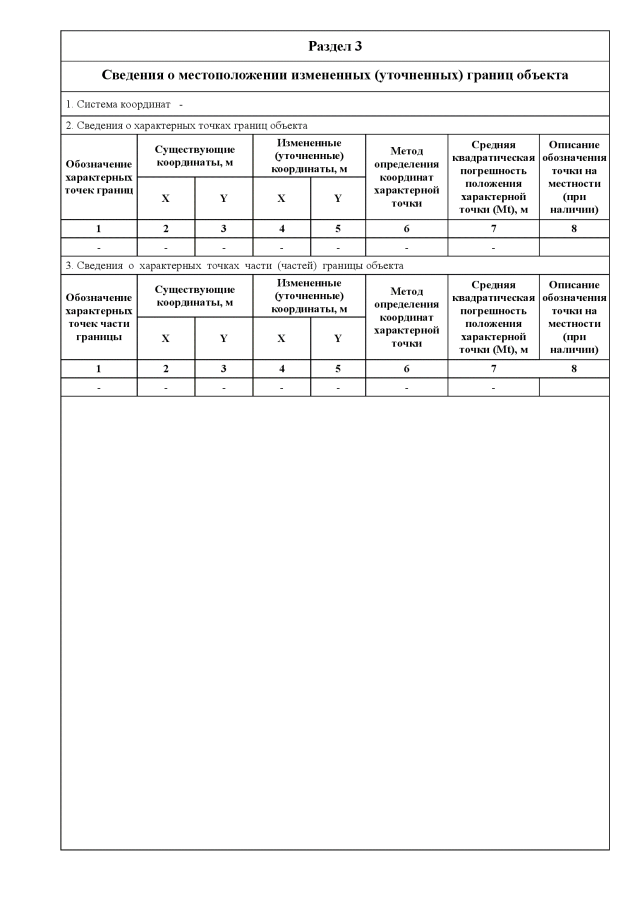 Раздел 3

Сведения о местоположении измененных (уточненных) границ объекта

1. Система координат -

2. Сведения о характерных точках границ объекта

| Обозначение характерных точек границ | Существующие координаты, м X | Существующие координаты, м Y | Измененные (уточненные) координаты, м X | Измененные (уточненные) координаты, м Y | Метод определения координат характерной точки | Средняя квадратическая погрешность положения характерной точки (Mt), м | Описание обозначения точки на местности (при наличии) |
|---|---|---|---|---|---|---|---|
| 1 | 2 | 3 | 4 | 5 | 6 | 7 | 8 |
| - | - | - | - | - | - | - | |

3. Сведения о характерных точках части (частей) границы объекта

| Обозначение характерных точек части границы | Существующие координаты, м X | Существующие координаты, м Y | Измененные (уточненные) координаты, м X | Измененные (уточненные) координаты, м Y | Метод определения координат характерной точки | Средняя квадратическая погрешность положения характерной точки (Mt), м | Описание обозначения точки на местности (при наличии) |
|---|---|---|---|---|---|---|---|
| 1 | 2 | 3 | 4 | 5 | 6 | 7 | 8 |
| - | - | - | - | - | - | - | |